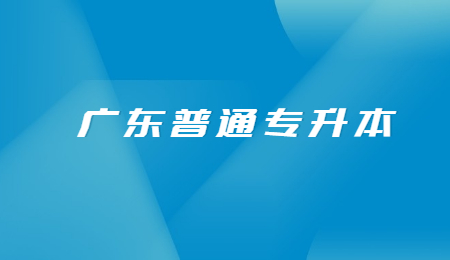 广东普通专升本